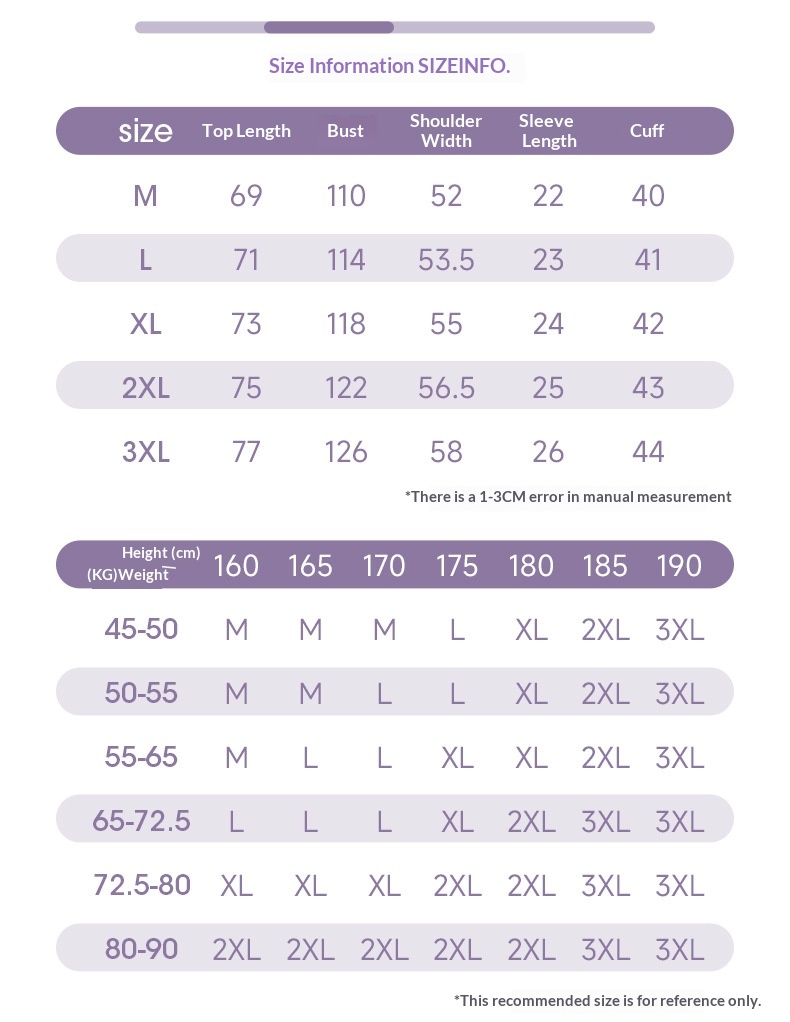 Size Information SIZEINFO.

| size | Top Length | Bust | Shoulder Width | Sleeve Length | Cuff |
|---|---|---|---|---|---|
| M | 69 | 110 | 52 | 22 | 40 |
| L | 71 | 114 | 53.5 | 23 | 41 |
| XL | 73 | 118 | 55 | 24 | 42 |
| 2XL | 75 | 122 | 56.5 | 25 | 43 |
| 3XL | 77 | 126 | 58 | 26 | 44 |

*There is a 1-3CM error in manual measurement

| Height (cm) (KG)Weight | 160 | 165 | 170 | 175 | 180 | 185 | 190 |
|---|---|---|---|---|---|---|---|
| 45-50 | M | M | M | L | XL | 2XL | 3XL |
| 50-55 | M | M | L | L | XL | 2XL | 3XL |
| 55-65 | M | L | L | XL | XL | 2XL | 3XL |
| 65-72.5 | L | L | L | XL | 2XL | 3XL | 3XL |
| 72.5-80 | XL | XL | XL | 2XL | 2XL | 3XL | 3XL |
| 80-90 | 2XL | 2XL | 2XL | 2XL | 2XL | 3XL | 3XL |

*This recommended size is for reference only.